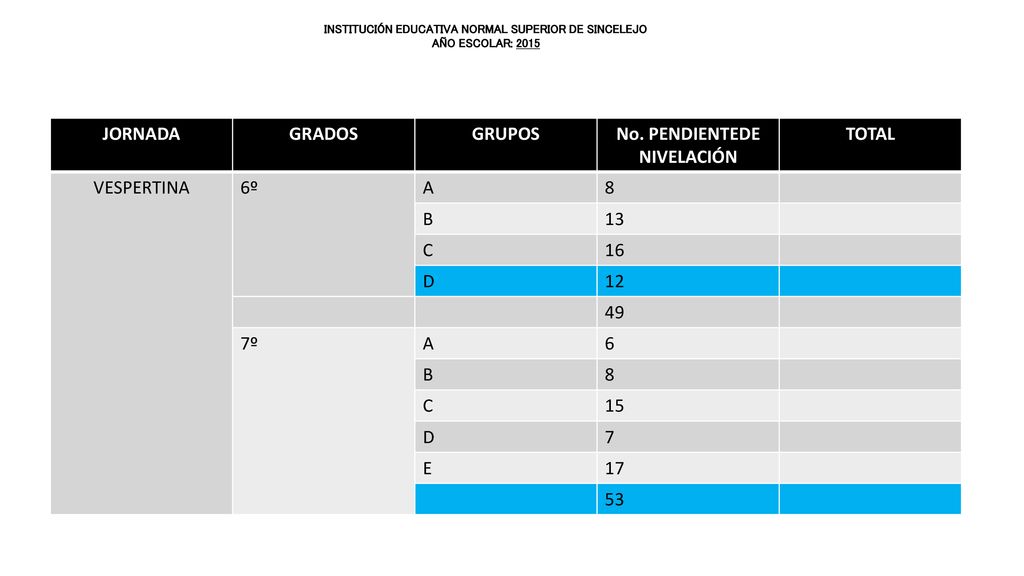 INSTITUCIÓN EDUCATIVA NORMAL SUPERIOR DE SINCELEJO
AÑO ESCOLAR: 2015

| JORNADA | GRADOS | GRUPOS | No. PENDIENTEDE NIVELACIÓN | TOTAL |
|---|---|---|---|---|
| VESPERTINA | 6º | A | 8 | |
| | | B | 13 | |
| | | C | 16 | |
| | | D | 12 | |
| | | | 49 | |
| | 7º | A | 6 | |
| | | B | 8 | |
| | | C | 15 | |
| | | D | 7 | |
| | | E | 17 | |
| | | | 53 | |